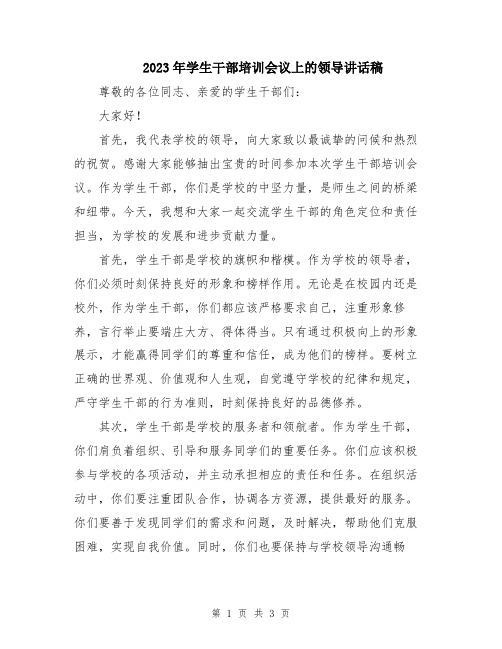 2023年学生干部培训会议上的领导讲话稿

尊敬的各位同志、亲爱的学生干部们：

大家好！

首先，我代表学校的领导，向大家致以最诚挚的问候和热烈的祝贺。感谢大家能够抽出宝贵的时间参加本次学生干部培训会议。作为学生干部，你们是学校的中坚力量，是师生之间的桥梁和纽带。今天，我想和大家一起交流学生干部的角色定位和责任担当，为学校的发展和进步贡献力量。

首先，学生干部是学校的旗帜和楷模。作为学校的领导者，你们必须时刻保持良好的形象和榜样作用。无论是在校园内还是校外，作为学生干部，你们都应该严格要求自己，注重形象修养，言行举止要端庄大方、得体得当。只有通过积极向上的形象展示，才能赢得同学们的尊重和信任，成为他们的榜样。要树立正确的世界观、价值观和人生观，自觉遵守学校的纪律和规定，严守学生干部的行为准则，时刻保持良好的品德修养。

其次，学生干部是学校的服务者和领航者。作为学生干部，你们肩负着组织、引导和服务同学们的重要任务。你们应该积极参与学校的各项活动，并主动承担相应的责任和任务。在组织活动中，你们要注重团队合作，协调各方资源，提供最好的服务。你们要善于发现同学们的需求和问题，及时解决，帮助他们克服困难，实现自我价值。同时，你们也要保持与学校领导沟通畅

第 1 页 共 3 页